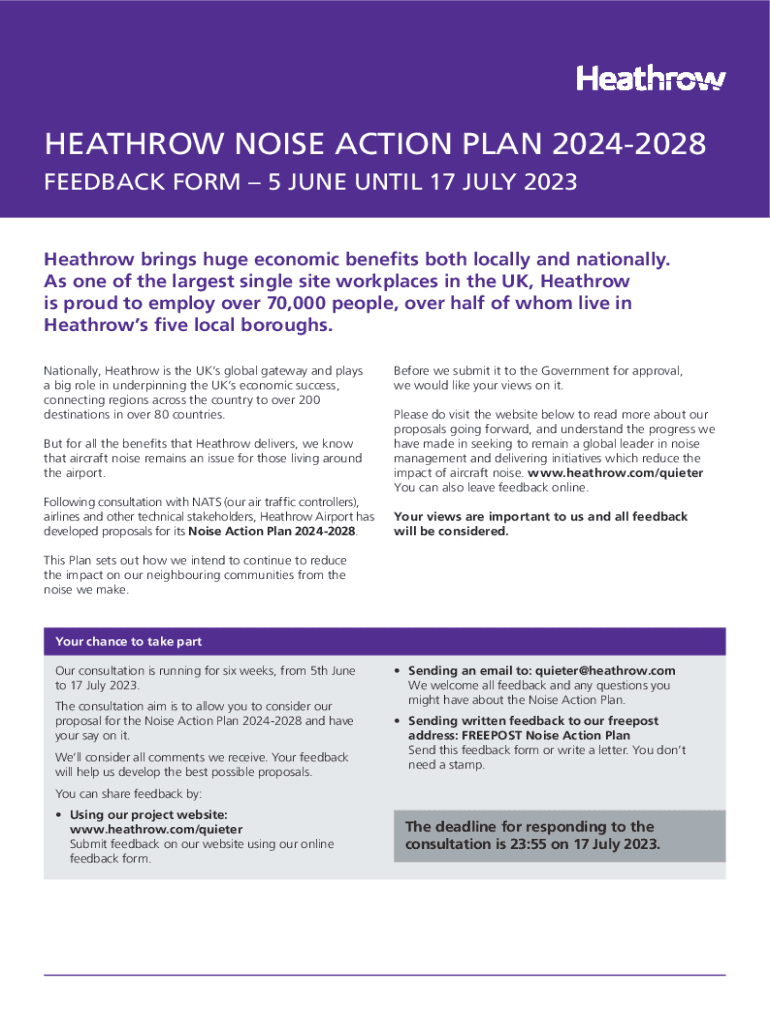 Heathrow

HEATHROW NOISE ACTION PLAN 2024-2028

FEEDBACK FORM – 5 JUNE UNTIL 17 JULY 2023

Heathrow brings huge economic benefits both locally and nationally. As one of the largest single site workplaces in the UK, Heathrow is proud to employ over 70,000 people, over half of whom live in Heathrow's five local boroughs.

Nationally, Heathrow is the UK's global gateway and plays a big role in underpinning the UK's economic success, connecting regions across the country to over 200 destinations in over 80 countries.

But for all the benefits that Heathrow delivers, we know that aircraft noise remains an issue for those living around the airport.

Following consultation with NATS (our air traffic controllers), airlines and other technical stakeholders, Heathrow Airport has developed proposals for its Noise Action Plan 2024-2028.

This Plan sets out how we intend to continue to reduce the impact on our neighbouring communities from the noise we make.

Before we submit it to the Government for approval, we would like your views on it.

Please do visit the website below to read more about our proposals going forward, and understand the progress we have made in seeking to remain a global leader in noise management and delivering initiatives which reduce the impact of aircraft noise. www.heathrow.com/quieter You can also leave feedback online.

Your views are important to us and all feedback will be considered.

Your chance to take part

Our consultation is running for six weeks, from 5th June to 17 July 2023.

The consultation aim is to allow you to consider our proposal for the Noise Action Plan 2024-2028 and have your say on it.

We'll consider all comments we receive. Your feedback will help us develop the best possible proposals.

You can share feedback by:

• Using our project website: www.heathrow.com/quieter
Submit feedback on our website using our online feedback form.

• Sending an email to: quieter@heathrow.com
We welcome all feedback and any questions you might have about the Noise Action Plan.

• Sending written feedback to our freepost address: FREEPOST Noise Action Plan
Send this feedback form or write a letter. You don't need a stamp.

The deadline for responding to the consultation is 23:55 on 17 July 2023.